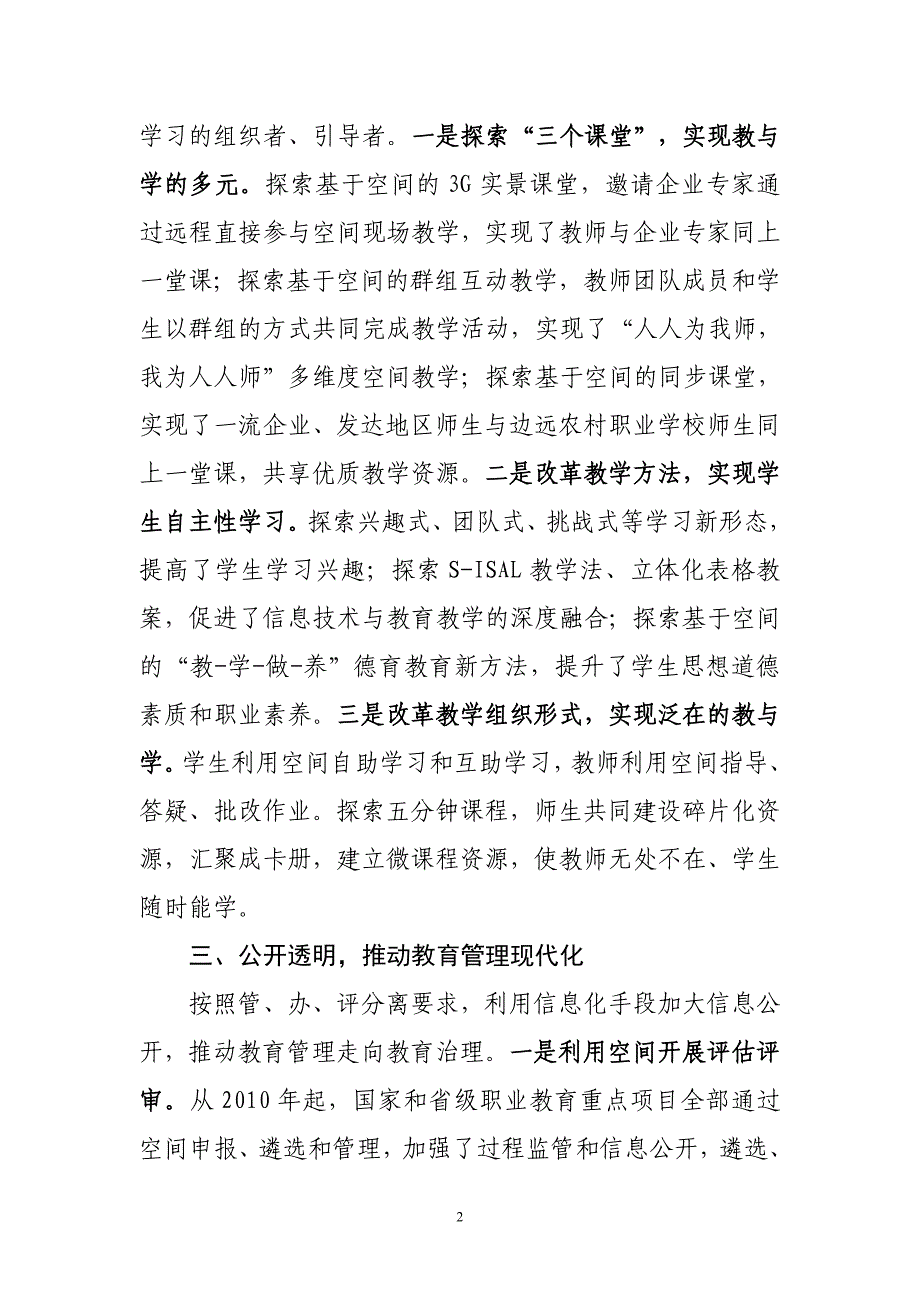 学习的组织者、引导者。一是探索“三个课堂”，实现教与学的多元。探索基于空间的3G实景课堂，邀请企业专家通过远程直接参与空间现场教学，实现了教师与企业专家同上一堂课；探索基于空间的群组互动教学，教师团队成员和学生以群组的方式共同完成教学活动，实现了“人人为我师，我为人人师”多维度空间教学；探索基于空间的同步课堂，实现了一流企业、发达地区师生与边远农村职业学校师生同上一堂课，共享优质教学资源。二是改革教学方法，实现学生自主性学习。探索兴趣式、团队式、挑战式等学习新形态，提高了学生学习兴趣；探索S-ISAL教学法、立体化表格教案，促进了信息技术与教育教学的深度融合；探索基于空间的“教-学-做-养”德育教育新方法，提升了学生思想道德素质和职业素养。三是改革教学组织形式，实现泛在的教与学。学生利用空间自助学习和互助学习，教师利用空间指导、答疑、批改作业。探索五分钟课程，师生共同建设碎片化资源，汇聚成卡册，建立微课程资源，使教师无处不在、学生随时能学。

三、公开透明，推动教育管理现代化

按照管、办、评分离要求，利用信息化手段加大信息公开，推动教育管理走向教育治理。一是利用空间开展评估评审。从2010年起，国家和省级职业教育重点项目全部通过空间申报、遴选和管理，加强了过程监管和信息公开，遴选、

2